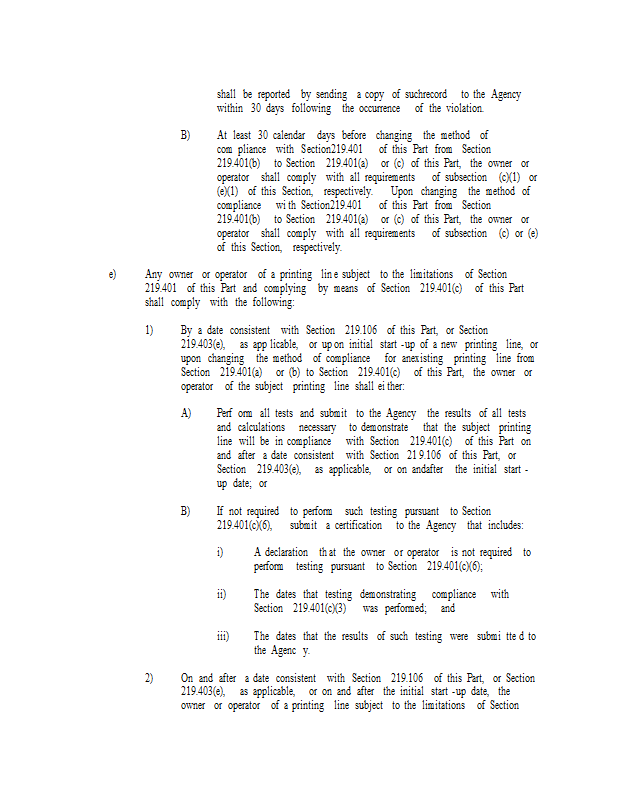 shall be reported by sending a copy of suchrecord to the Agency within 30 days following the occurrence of the violation.

B) At least 30 calendar days before changing the method of com pliance with Section219.401 of this Part from Section 219.401(b) to Section 219.401(a) or (c) of this Part, the owner or operator shall comply with all requirements of subsection (c)(1) or (e)(1) of this Section, respectively. Upon changing the method of compliance wi th Section219.401 of this Part from Section 219.401(b) to Section 219.401(a) or (c) of this Part, the owner or operator shall comply with all requirements of subsection (c) or (e) of this Section, respectively.

e) Any owner or operator of a printing lin e subject to the limitations of Section 219.401 of this Part and complying by means of Section 219.401(c) of this Part shall comply with the following:

1) By a date consistent with Section 219.106 of this Part, or Section 219.403(e), as app licable, or up on initial start -up of a new printing line, or upon changing the method of compliance for anexisting printing line from Section 219.401(a) or (b) to Section 219.401(c) of this Part, the owner or operator of the subject printing line shall ei ther:

A) Perf orm all tests and submit to the Agency the results of all tests and calculations necessary to demonstrate that the subject printing line will be in compliance with Section 219.401(c) of this Part on and after a date consistent with Section 21 9.106 of this Part, or Section 219.403(e), as applicable, or on andafter the initial start - up date; or

B) If not required to perform such testing pursuant to Section 219.401(c)(6), submit a certification to the Agency that includes:

i) A declaration th at the owner or operator is not required to perform testing pursuant to Section 219.401(c)(6);

ii) The dates that testing demonstrating compliance with Section 219.401(c)(3) was performed; and

iii) The dates that the results of such testing were submi tte d to the Agenc y.

2) On and after a date consistent with Section 219.106 of this Part, or Section 219.403(e), as applicable, or on and after the initial start -up date, the owner or operator of a printing line subject to the limitations of Section